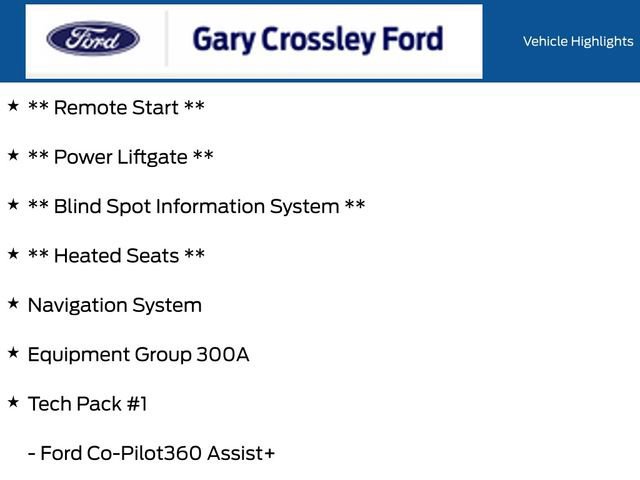 Ford

Gary Crossley Ford

Vehicle Highlights

★ ** Remote Start **

★ ** Power Liftgate **

★ ** Blind Spot Information System **

★ ** Heated Seats **

★ Navigation System

★ Equipment Group 300A

★ Tech Pack #1

- Ford Co-Pilot360 Assist+